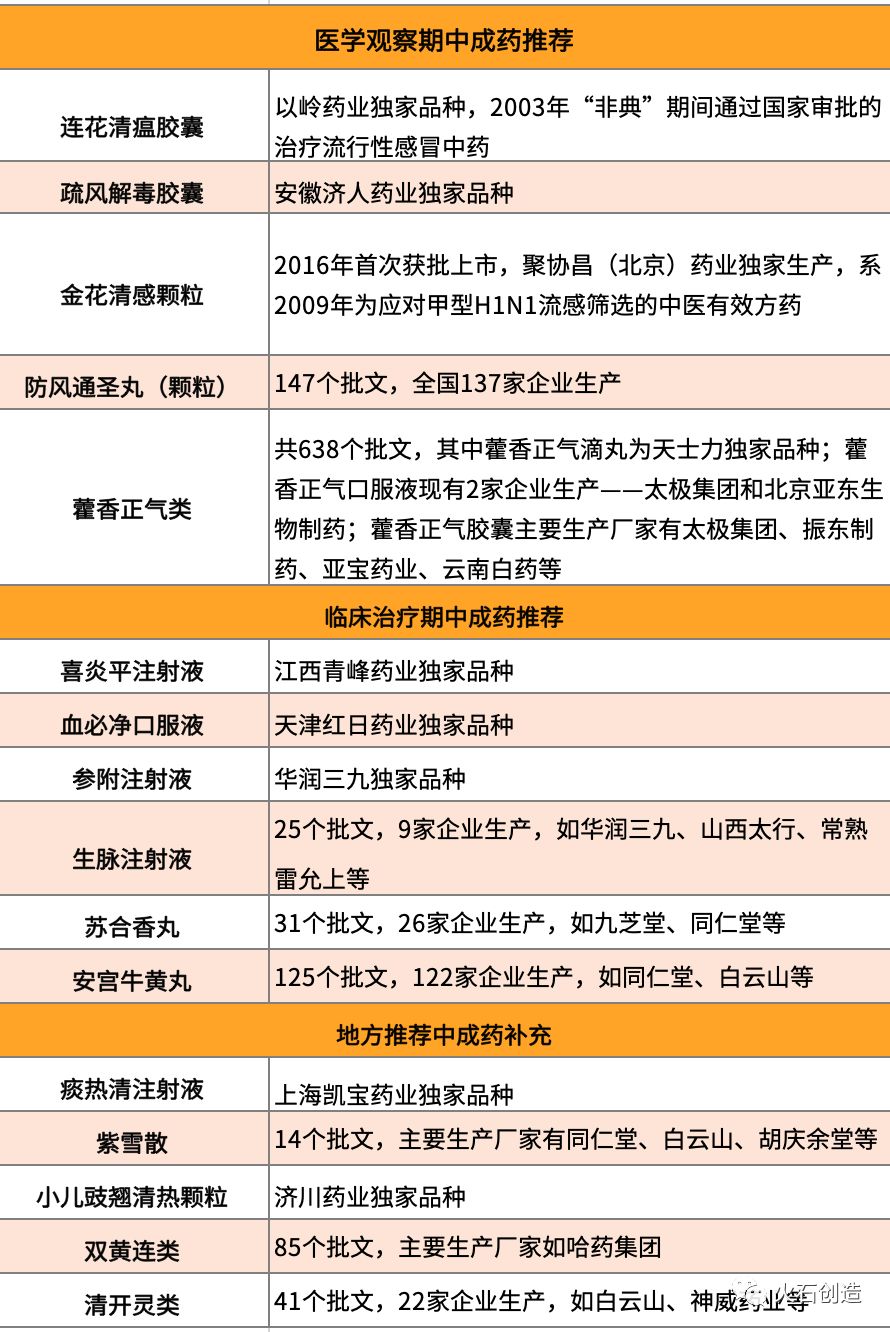 | 医学观察期中成药推荐 | |
|---|---|
| 连花清瘟胶囊 | 以岭药业独家品种，2003年“非典”期间通过国家审批的治疗流行性感冒中药 |
| 疏风解毒胶囊 | 安徽济人药业独家品种 |
| 金花清感颗粒 | 2016年首次获批上市，聚协昌（北京）药业独家生产，系2009年为应对甲型H1N1流感筛选的中医有效方药 |
| 防风通圣丸（颗粒） | 147个批文，全国137家企业生产 |
| 藿香正气类 | 共638个批文，其中藿香正气滴丸为天士力独家品种；藿香正气口服液现有2家企业生产——太极集团和北京亚东生物制药；藿香正气胶囊主要生产厂家有太极集团、振东制药、亚宝药业、云南白药等 |
| 临床治疗期中成药推荐 | |
| 喜炎平注射液 | 江西青峰药业独家品种 |
| 血必净口服液 | 天津红日药业独家品种 |
| 参附注射液 | 华润三九独家品种 |
| 生脉注射液 | 25个批文，9家企业生产，如华润三九、山西太行、常熟雷允上等 |
| 苏合香丸 | 31个批文，26家企业生产，如九芝堂、同仁堂等 |
| 安宫牛黄丸 | 125个批文，122家企业生产，如同仁堂、白云山等 |
| 地方推荐中成药补充 | |
| 痰热清注射液 | 上海凯宝药业独家品种 |
| 紫雪散 | 14个批文，主要生产厂家有同仁堂、白云山、胡庆余堂等 |
| 小儿豉翘清热颗粒 | 济川药业独家品种 |
| 双黄连类 | 85个批文，主要生产厂家如哈药集团 |
| 清开灵类 | 41个批文，22家企业生产，如白云山、神威药业等 |

火石创造